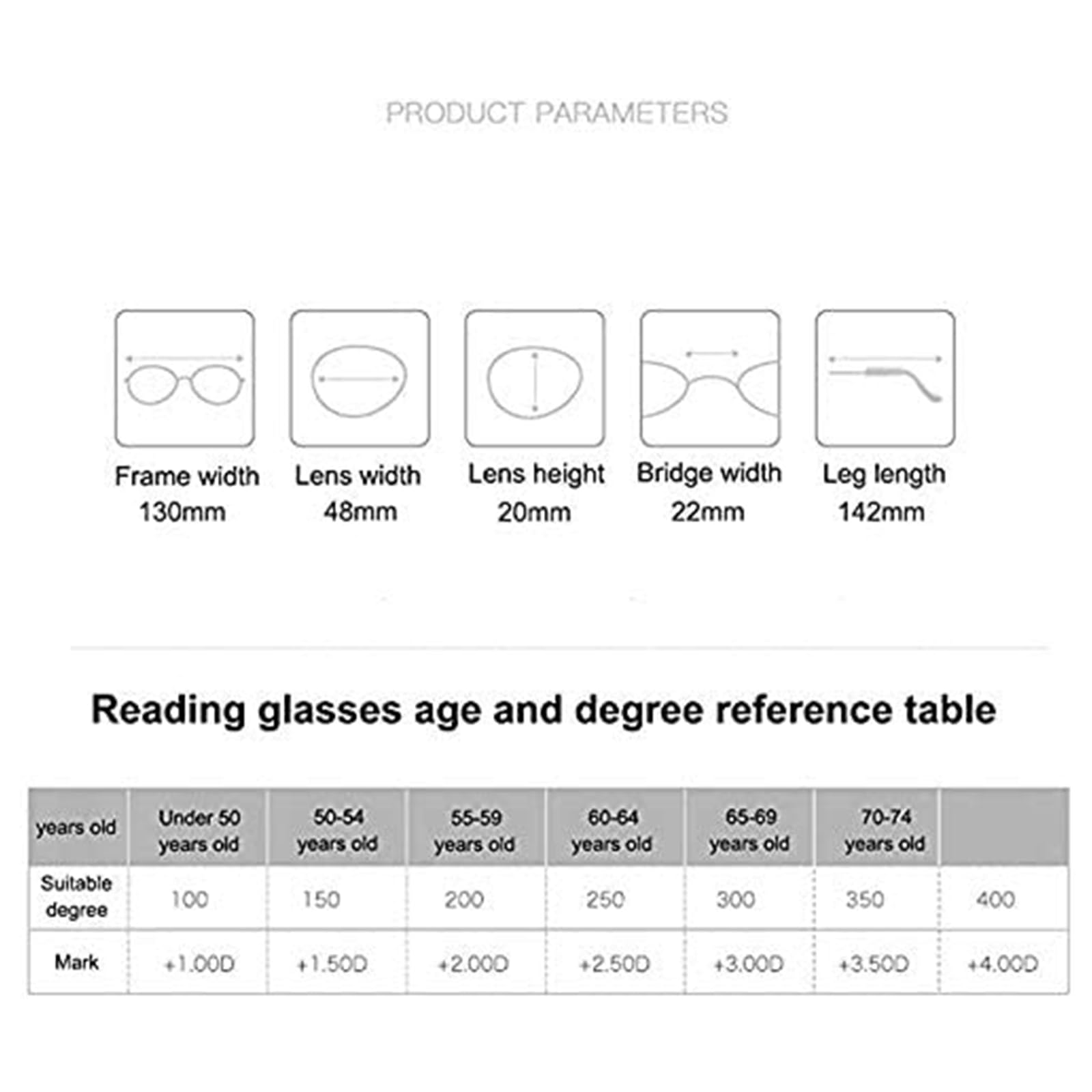 PRODUCT PARAMETERS

Frame width
130mm

Lens width
48mm

Lens height
20mm

Bridge width
22mm

Leg length
142mm

Reading glasses age and degree reference table

| years old | Under 50 years old | 50-54 years old | 55-59 years old | 60-64 years old | 65-69 years old | 70-74 years old | |
|---|---|---|---|---|---|---|---|
| Suitable degree | 100 | 150 | 200 | 250 | 300 | 350 | 400 |
| Mark | +1.00D | +1.50D | +2.00D | +2.50D | +3.00D | +3.50D | +4.00D |